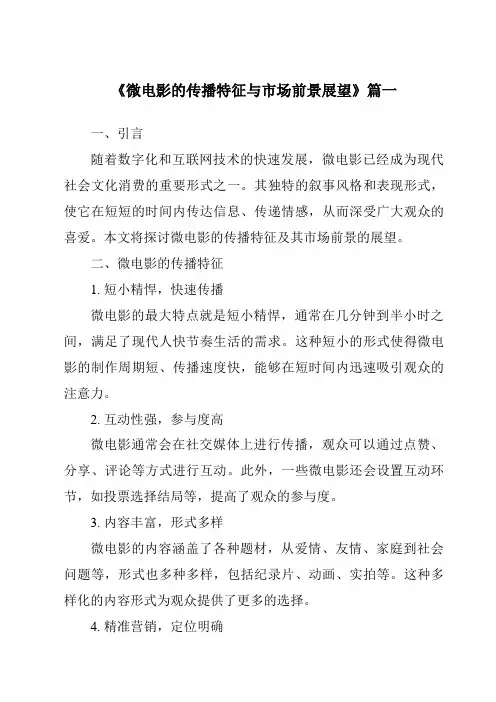 《微电影的传播特征与市场前景展望》篇一

一、引言

随着数字化和互联网技术的快速发展，微电影已经成为现代社会文化消费的重要形式之一。其独特的叙事风格和表现形式，使它在短短的时间内传达信息、传递情感，从而深受广大观众的喜爱。本文将探讨微电影的传播特征及其市场前景的展望。

二、微电影的传播特征

1. 短小精悍，快速传播

微电影的最大特点就是短小精悍，通常在几分钟到半小时之间，满足了现代人快节奏生活的需求。这种短小的形式使得微电影的制作周期短、传播速度快，能够在短时间内迅速吸引观众的注意力。

2. 互动性强，参与度高

微电影通常会在社交媒体上进行传播，观众可以通过点赞、分享、评论等方式进行互动。此外，一些微电影还会设置互动环节，如投票选择结局等，提高了观众的参与度。

3. 内容丰富，形式多样

微电影的内容涵盖了各种题材，从爱情、友情、家庭到社会问题等，形式也多种多样，包括纪录片、动画、实拍等。这种多样化的内容形式为观众提供了更多的选择。

4. 精准营销，定位明确